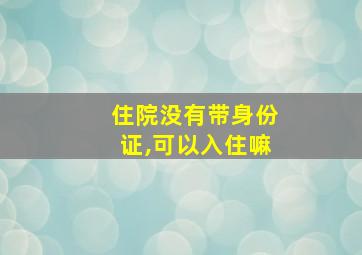 住院没有带身份证,可以入住嘛